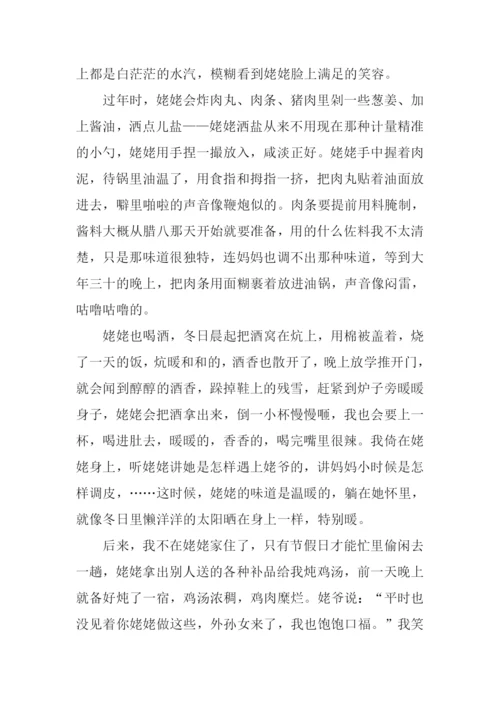 上都是白茫茫的水汽，模糊看到姥姥脸上满足的笑容。

过年时，姥姥会炸肉丸、肉条、猪肉里剁一些葱姜、加上酱油，洒点儿盐——姥姥洒盐从来不用现在那种计量精准的小勺，姥姥用手捏一撮放入，咸淡正好。姥姥手中握着肉泥，待锅里油温了，用食指和拇指一挤，把肉丸贴着油面放进去，噼里啪啦的声音像鞭炮似的。肉条要提前用料腌制，酱料大概从腊八那天开始就要准备，用的什么佐料我不太清楚，只是那味道很独特，连妈妈也调不出那种味道，等到大年三十的晚上，把肉条用面糊裹着放进油锅，声音像闷雷，咕噜咕噜的。

姥姥也喝酒，冬日晨起把酒窝在炕上，用棉被盖着，烧了一天的饭，炕暖和和的，酒香也散开了，晚上放学推开门，就会闻到醇醇的酒香，跺掉鞋上的残雪，赶紧到炉子旁暖暖身子，姥姥会把酒拿出来，倒一小杯慢慢咂，我也会要上一杯，喝进肚去，暖暖的，香香的，喝完嘴里很辣。我倚在姥姥身上，听姥姥讲她是怎样遇上姥爷的，讲妈妈小时候是怎样调皮，……这时候，姥姥的味道是温暖的，躺在她怀里，就像冬日里懒洋洋的太阳晒在身上一样，特别暖。

后来，我不在姥姥家住了，只有节假日才能忙里偷闲去一趟，姥姥拿出别人送的各种补品给我炖鸡汤，前一天晚上就备好炖了一宿，鸡汤浓稠，鸡肉糜烂。姥爷说：“平时也没见着你姥姥做这些，外孙女来了，我也饱饱口福。”我笑